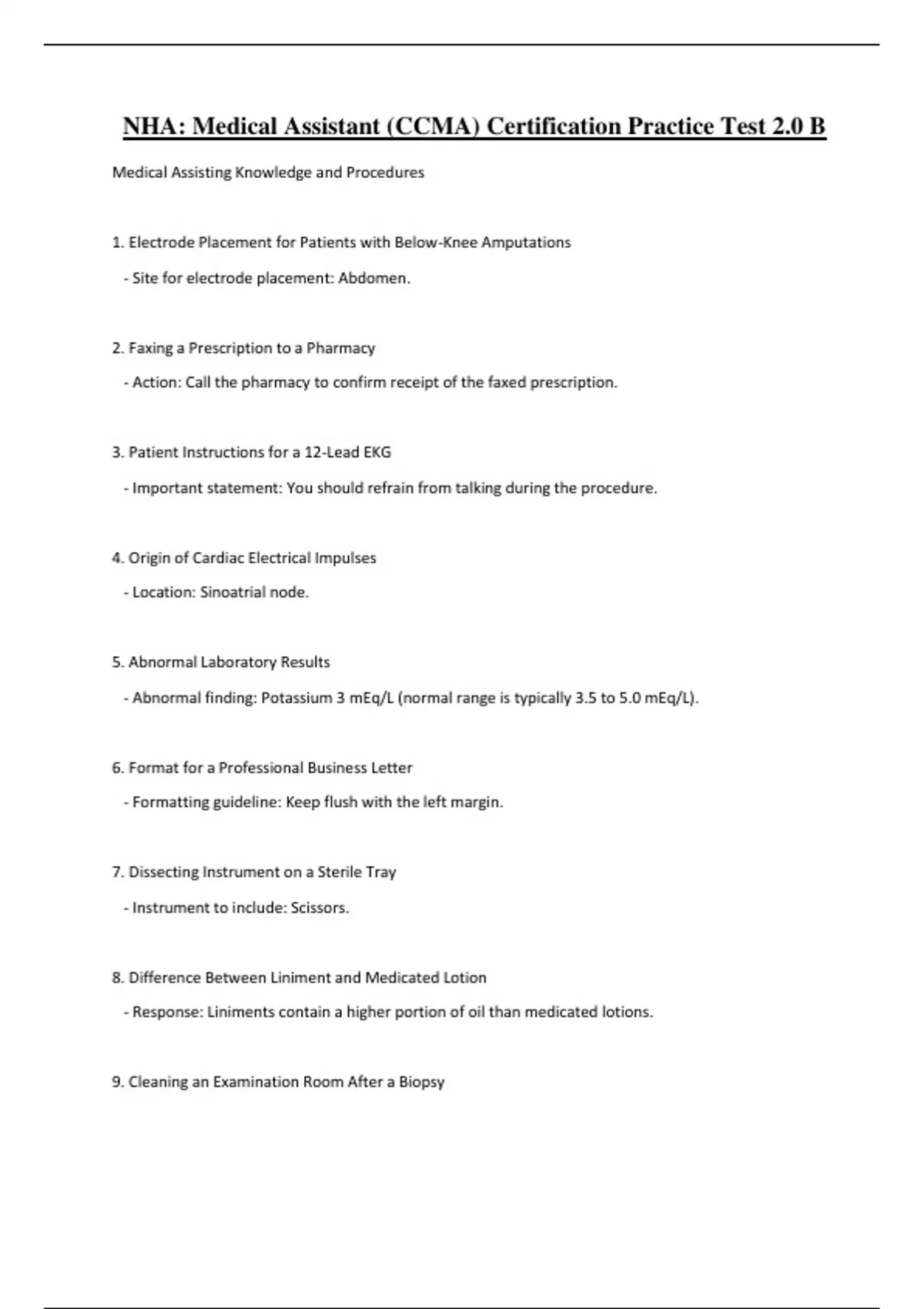 NHA: Medical Assistant (CCMA) Certification Practice Test 2.0 B

Medical Assisting Knowledge and Procedures

1. Electrode Placement for Patients with Below-Knee Amputations

- Site for electrode placement: Abdomen.

2. Faxing a Prescription to a Pharmacy

- Action: Call the pharmacy to confirm receipt of the faxed prescription.

3. Patient Instructions for a 12-Lead EKG

- Important statement: You should refrain from talking during the procedure.

4. Origin of Cardiac Electrical Impulses

- Location: Sinoatrial node.

5. Abnormal Laboratory Results

- Abnormal finding: Potassium 3 mEq/L (normal range is typically 3.5 to 5.0 mEq/L).

6. Format for a Professional Business Letter

- Formatting guideline: Keep flush with the left margin.

7. Dissecting Instrument on a Sterile Tray

- Instrument to include: Scissors.

8. Difference Between Liniment and Medicated Lotion

- Response: Liniments contain a higher portion of oil than medicated lotions.

9. Cleaning an Examination Room After a Biopsy